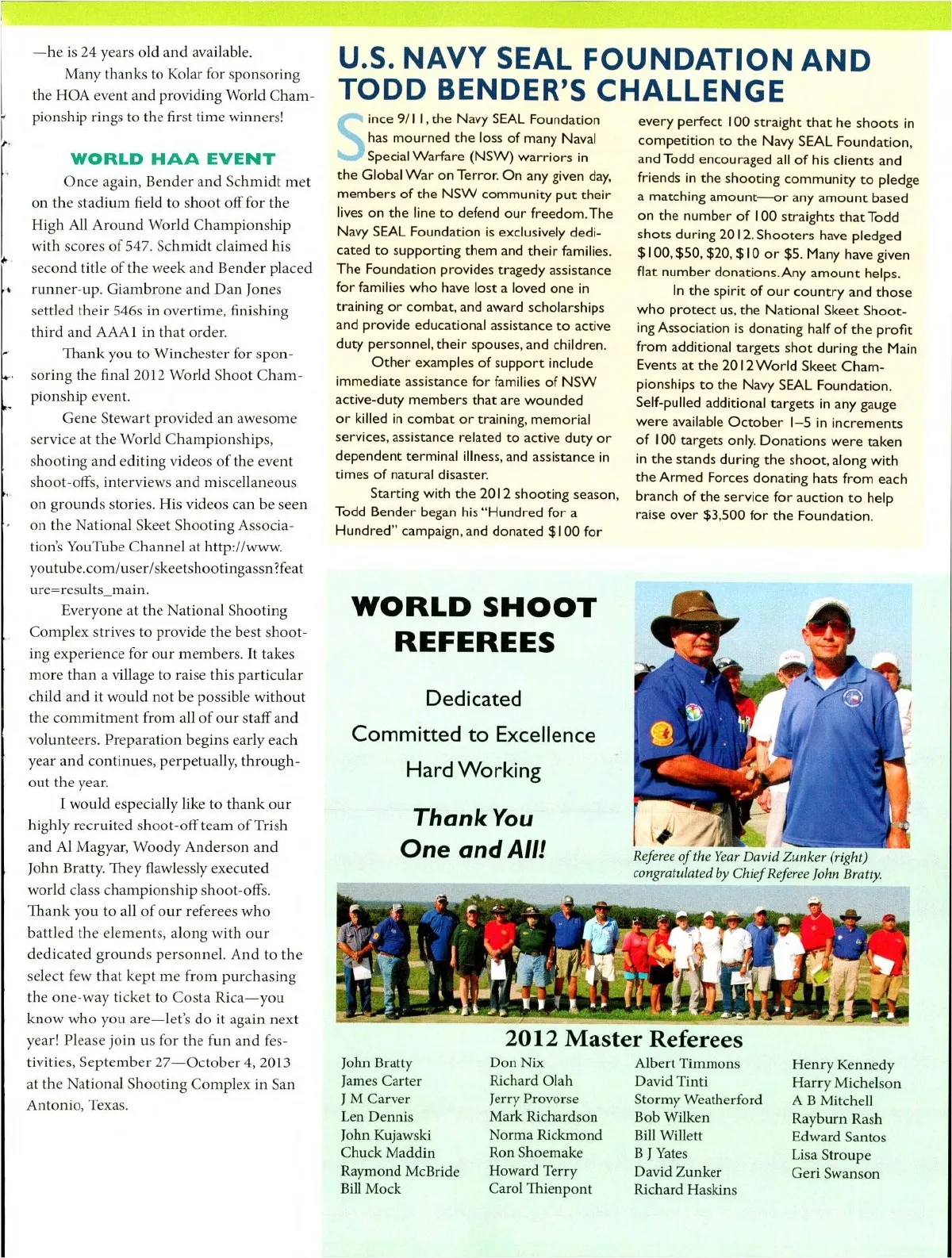 —he is 24 years old and available.

Many thanks to Kolar for sponsoring the HOA event and providing World Championship rings to the first time winners!

WORLD HAA EVENT

Once again, Bender and Schmidt met on the stadium field to shoot off for the High All Around World Championship with scores of 547. Schmidt claimed his second title of the week and Bender placed runner-up. Giambrone and Dan Jones settled their 546s in overtime, finishing third and AAA1 in that order.

Thank you to Winchester for sponsoring the final 2012 World Shoot Championship event.

Gene Stewart provided an awesome service at the World Championships, shooting and editing videos of the event shoot-offs, interviews and miscellaneous on grounds stories. His videos can be seen on the National Skeet Shooting Association's YouTube Channel at http://www.youtube.com/user/skeetshootingassn?feature=results_main.

Everyone at the National Shooting Complex strives to provide the best shooting experience for our members. It takes more than a village to raise this particular child and it would not be possible without the commitment from all of our staff and volunteers. Preparation begins early each year and continues, perpetually, throughout the year.

I would especially like to thank our highly recruited shoot-off team of Trish and Al Magyar, Woody Anderson and John Bratty. They flawlessly executed world class championship shoot-offs. Thank you to all of our referees who battled the elements, along with our dedicated grounds personnel. And to the select few that kept me from purchasing the one-way ticket to Costa Rica—you know who you are—let's do it again next year! Please join us for the fun and festivities, September 27—October 4, 2013 at the National Shooting Complex in San Antonio, Texas.

U.S. NAVY SEAL FOUNDATION AND TODD BENDER'S CHALLENGE

Since 9/11, the Navy SEAL Foundation has mourned the loss of many Naval Special Warfare (NSW) warriors in the Global War on Terror. On any given day, members of the NSW community put their lives on the line to defend our freedom. The Navy SEAL Foundation is exclusively dedicated to supporting them and their families. The Foundation provides tragedy assistance for families who have lost a loved one in training or combat, and award scholarships and provide educational assistance to active duty personnel, their spouses, and children.

Other examples of support include immediate assistance for families of NSW active-duty members that are wounded or killed in combat or training, memorial services, assistance related to active duty or dependent terminal illness, and assistance in times of natural disaster.

Starting with the 2012 shooting season, Todd Bender began his "Hundred for a Hundred" campaign, and donated $100 for every perfect 100 straight that he shoots in competition to the Navy SEAL Foundation, and Todd encouraged all of his clients and friends in the shooting community to pledge a matching amount—or any amount based on the number of 100 straights that Todd shots during 2012. Shooters have pledged $100, $50, $20, $10 or $5. Many have given flat number donations. Any amount helps.

In the spirit of our country and those who protect us, the National Skeet Shooting Association is donating half of the profit from additional targets shot during the Main Events at the 2012 World Skeet Championships to the Navy SEAL Foundation. Self-pulled additional targets in any gauge were available October 1–5 in increments of 100 targets only. Donations were taken in the stands during the shoot, along with the Armed Forces donating hats from each branch of the service for auction to help raise over $3,500 for the Foundation.

WORLD SHOOT REFEREES

Dedicated

Committed to Excellence

Hard Working

Thank You One and All!

Referee of the Year David Zunker (right) congratulated by Chief Referee John Bratty.

2012 Master Referees

John Bratty
James Carter
J M Carver
Len Dennis
John Kujawski
Chuck Maddin
Raymond McBride
Bill Mock

Don Nix
Richard Olah
Jerry Provorse
Mark Richardson
Norma Rickmond
Ron Shoemake
Howard Terry
Carol Thienpont

Albert Timmons
David Tinti
Stormy Weatherford
Bob Wilken
Bill Willett
B J Yates
David Zunker
Richard Haskins

Henry Kennedy
Harry Michelson
A B Mitchell
Rayburn Rash
Edward Santos
Lisa Stroupe
Geri Swanson